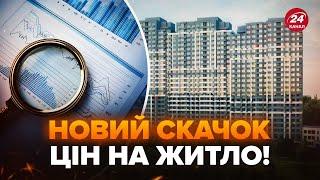 24 КАНАЛ

НОВИЙ СКАЧОК
ЦІН НА ЖИТЛО!